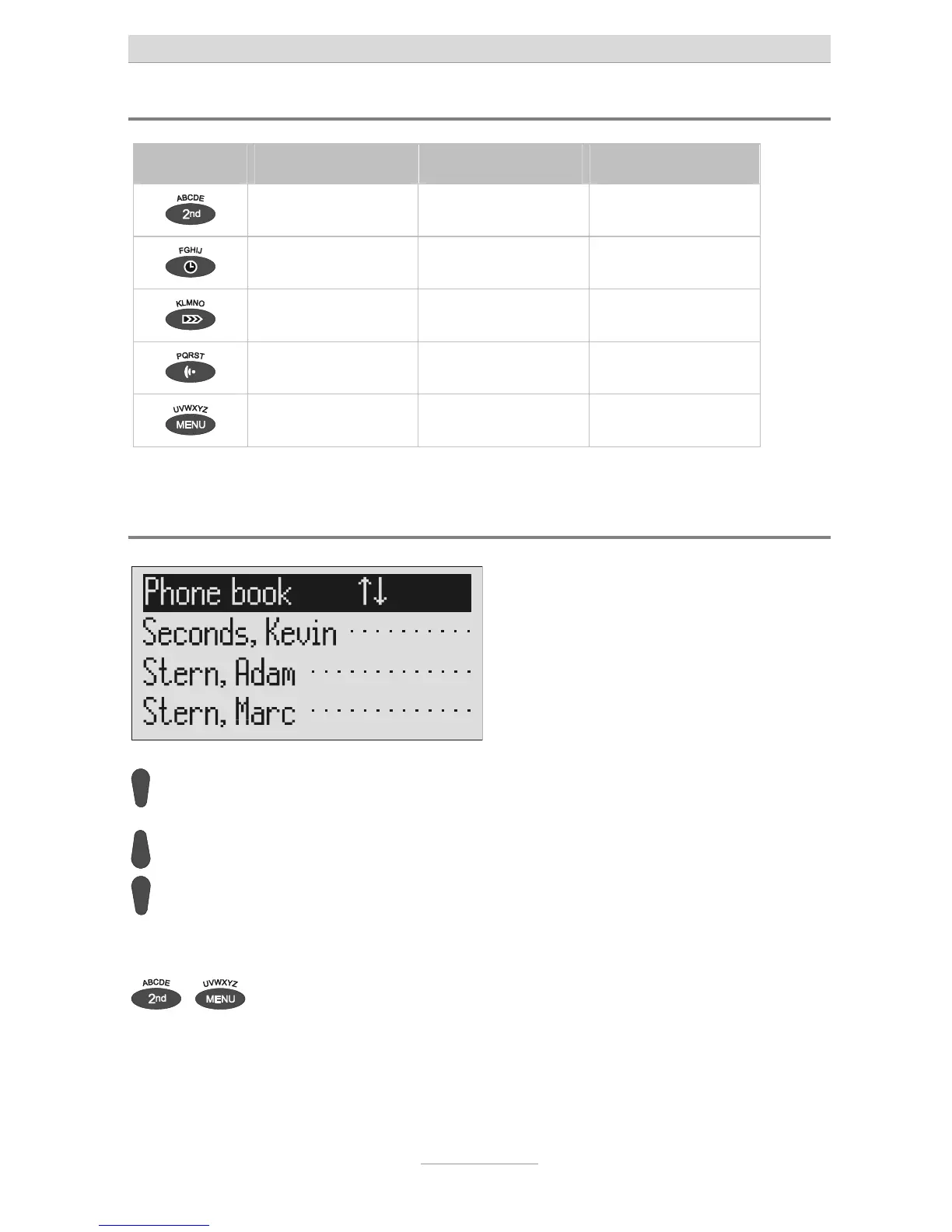 ABCDE
2nd

FGHIJ

KLMNO

PQRST

UVWXYZ
MENU

Phone book ↑↓
Seconds, Kevin
Stern, Adam
Stern, Marc

ABCDE
2nd
UVWXYZ
MENU